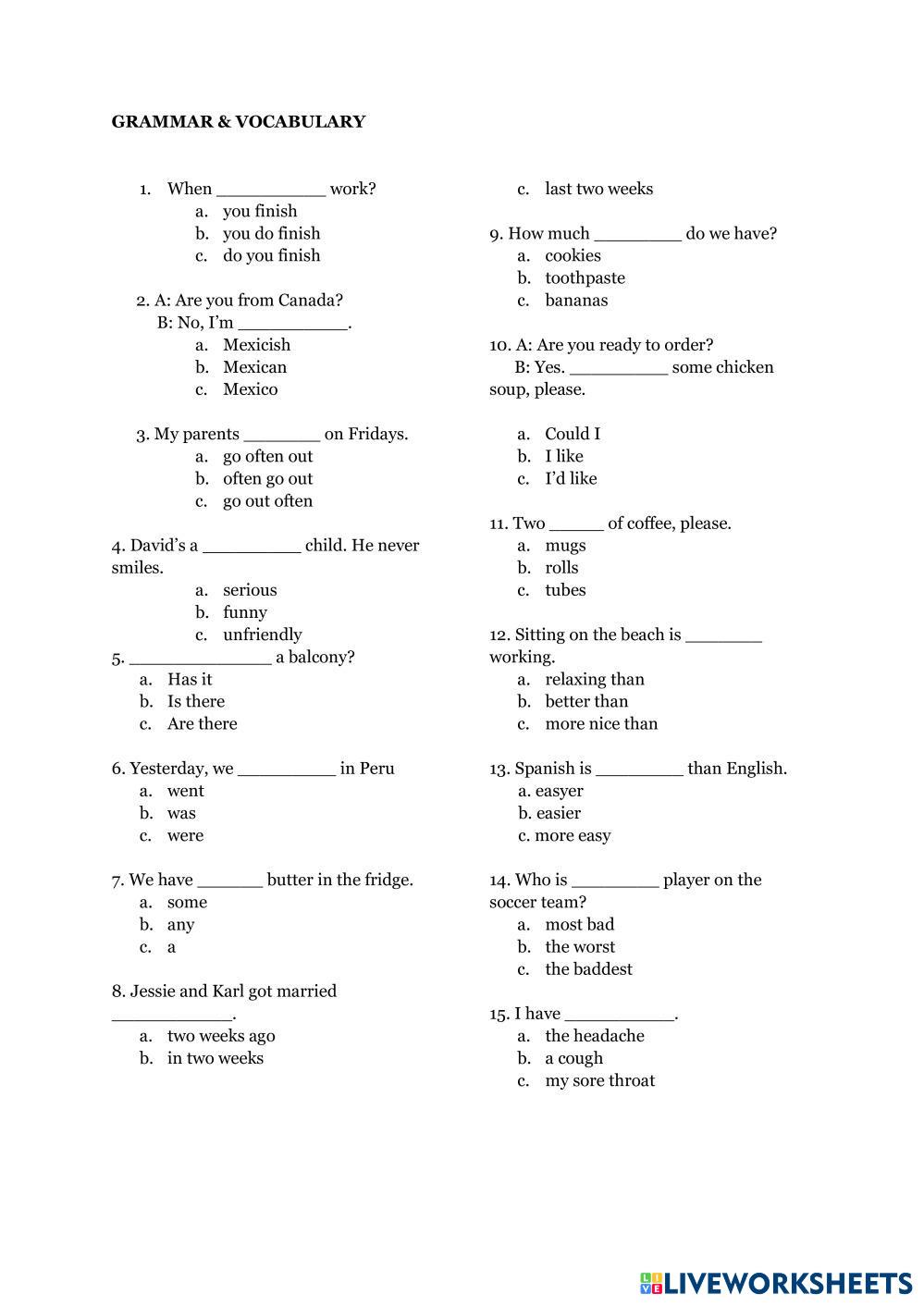 GRAMMAR & VOCABULARY

1. When __________ work?
a. you finish
b. you do finish
c. do you finish

2. A: Are you from Canada?
B: No, I'm __________.
a. Mexicish
b. Mexican
c. Mexico

3. My parents _______ on Fridays.
a. go often out
b. often go out
c. go out often

4. David's a _________ child. He never smiles.
a. serious
b. funny
c. unfriendly

5. _____________ a balcony?
a. Has it
b. Is there
c. Are there

6. Yesterday, we _________ in Peru
a. went
b. was
c. were

7. We have ______ butter in the fridge.
a. some
b. any
c. a

8. Jessie and Karl got married ___________.
a. two weeks ago
b. in two weeks
c. last two weeks

9. How much ________ do we have?
a. cookies
b. toothpaste
c. bananas

10. A: Are you ready to order?
B: Yes. _________ some chicken soup, please.

a. Could I
b. I like
c. I'd like

11. Two _____ of coffee, please.
a. mugs
b. rolls
c. tubes

12. Sitting on the beach is _______ working.
a. relaxing than
b. better than
c. more nice than

13. Spanish is ________ than English.
a. easyer
b. easier
c. more easy

14. Who is ________ player on the soccer team?
a. most bad
b. the worst
c. the baddest

15. I have __________.
a. the headache
b. a cough
c. my sore throat

LIVEWORKSHEETS